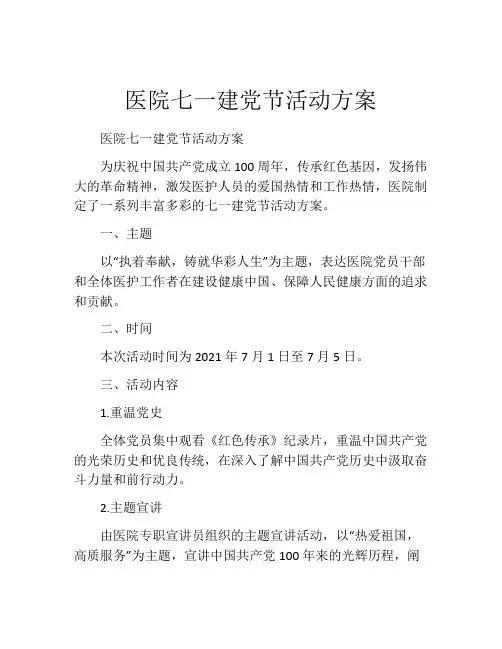 医院七一建党节活动方案

医院七一建党节活动方案

为庆祝中国共产党成立100周年，传承红色基因，发扬伟大的革命精神，激发医护人员的爱国热情和工作热情，医院制定了一系列丰富多彩的七一建党节活动方案。

一、主题

以“执着奉献，铸就华彩人生”为主题，表达医院党员干部和全体医护工作者在建设健康中国、保障人民健康方面的追求和贡献。

二、时间

本次活动时间为2021年7月1日至7月5日。

三、活动内容

1.重温党史

全体党员集中观看《红色传承》纪录片，重温中国共产党的光荣历史和优良传统，在深入了解中国共产党历史中汲取奋斗力量和前行动力。

2.主题宣讲

由医院专职宣讲员组织的主题宣讲活动，以“热爱祖国，高质服务”为主题，宣讲中国共产党100年来的光辉历程，阐